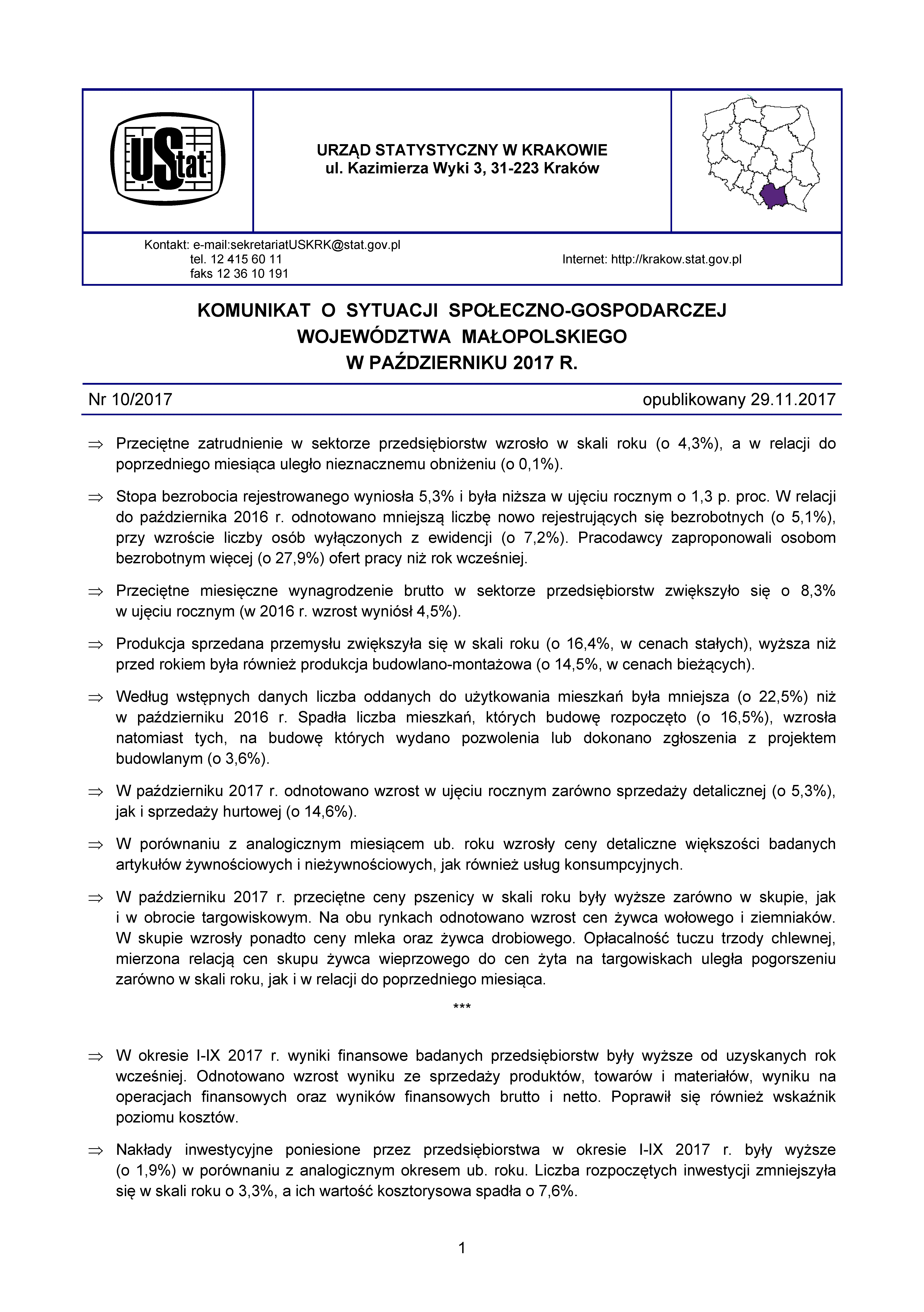 UStat

URZĄD STATYSTYCZNY W KRAKOWIE
ul. Kazimierza Wyki 3, 31-223 Kraków

Kontakt: e-mail:sekretariatUSKRK@stat.gov.pl
tel. 12 415 60 11
faks 12 36 10 191

Internet: http://krakow.stat.gov.pl

KOMUNIKAT O SYTUACJI SPOŁECZNO-GOSPODARCZEJ WOJEWÓDZTWA MAŁOPOLSKIEGO W PAŹDZIERNIKU 2017 R.

Nr 10/2017

opublikowany 29.11.2017

⇒ Przeciętne zatrudnienie w sektorze przedsiębiorstw wzrosło w skali roku (o 4,3%), a w relacji do poprzedniego miesiąca uległo nieznacznemu obniżeniu (o 0,1%).

⇒ Stopa bezrobocia rejestrowanego wyniosła 5,3% i była niższa w ujęciu rocznym o 1,3 p. proc. W relacji do października 2016 r. odnotowano mniejszą liczbę nowo rejestrujących się bezrobotnych (o 5,1%), przy wzroście liczby osób wyłączonych z ewidencji (o 7,2%). Pracodawcy zaproponowali osobom bezrobotnym więcej (o 27,9%) ofert pracy niż rok wcześniej.

⇒ Przeciętne miesięczne wynagrodzenie brutto w sektorze przedsiębiorstw zwiększyło się o 8,3% w ujęciu rocznym (w 2016 r. wzrost wyniósł 4,5%).

⇒ Produkcja sprzedana przemysłu zwiększyła się w skali roku (o 16,4%, w cenach stałych), wyższa niż przed rokiem była również produkcja budowlano-montażowa (o 14,5%, w cenach bieżących).

⇒ Według wstępnych danych liczba oddanych do użytkowania mieszkań była mniejsza (o 22,5%) niż w październiku 2016 r. Spadła liczba mieszkań, których budowę rozpoczęto (o 16,5%), wzrosła natomiast tych, na budowę których wydano pozwolenia lub dokonano zgłoszenia z projektem budowlanym (o 3,6%).

⇒ W październiku 2017 r. odnotowano wzrost w ujęciu rocznym zarówno sprzedaży detalicznej (o 5,3%), jak i sprzedaży hurtowej (o 14,6%).

⇒ W porównaniu z analogicznym miesiącem ub. roku wzrosły ceny detaliczne większości badanych artykułów żywnościowych i nieżywnościowych, jak również usług konsumpcyjnych.

⇒ W październiku 2017 r. przeciętne ceny pszenicy w skali roku były wyższe zarówno w skupie, jak i w obrocie targowiskowym. Na obu rynkach odnotowano wzrost cen żywca wołowego i ziemniaków. W skupie wzrosły ponadto ceny mleka oraz żywca drobiowego. Opłacalność tuczu trzody chlewnej, mierzona relacją cen skupu żywca wieprzowego do cen żyta na targowiskach uległa pogorszeniu zarówno w skali roku, jak i w relacji do poprzedniego miesiąca.

***

⇒ W okresie I-IX 2017 r. wyniki finansowe badanych przedsiębiorstw były wyższe od uzyskanych rok wcześniej. Odnotowano wzrost wyniku ze sprzedaży produktów, towarów i materiałów, wyniku na operacjach finansowych oraz wyników finansowych brutto i netto. Poprawił się również wskaźnik poziomu kosztów.

⇒ Nakłady inwestycyjne poniesione przez przedsiębiorstwa w okresie I-IX 2017 r. były wyższe (o 1,9%) w porównaniu z analogicznym okresem ub. roku. Liczba rozpoczętych inwestycji zmniejszyła się w skali roku o 3,3%, a ich wartość kosztorysowa spadła o 7,6%.

1